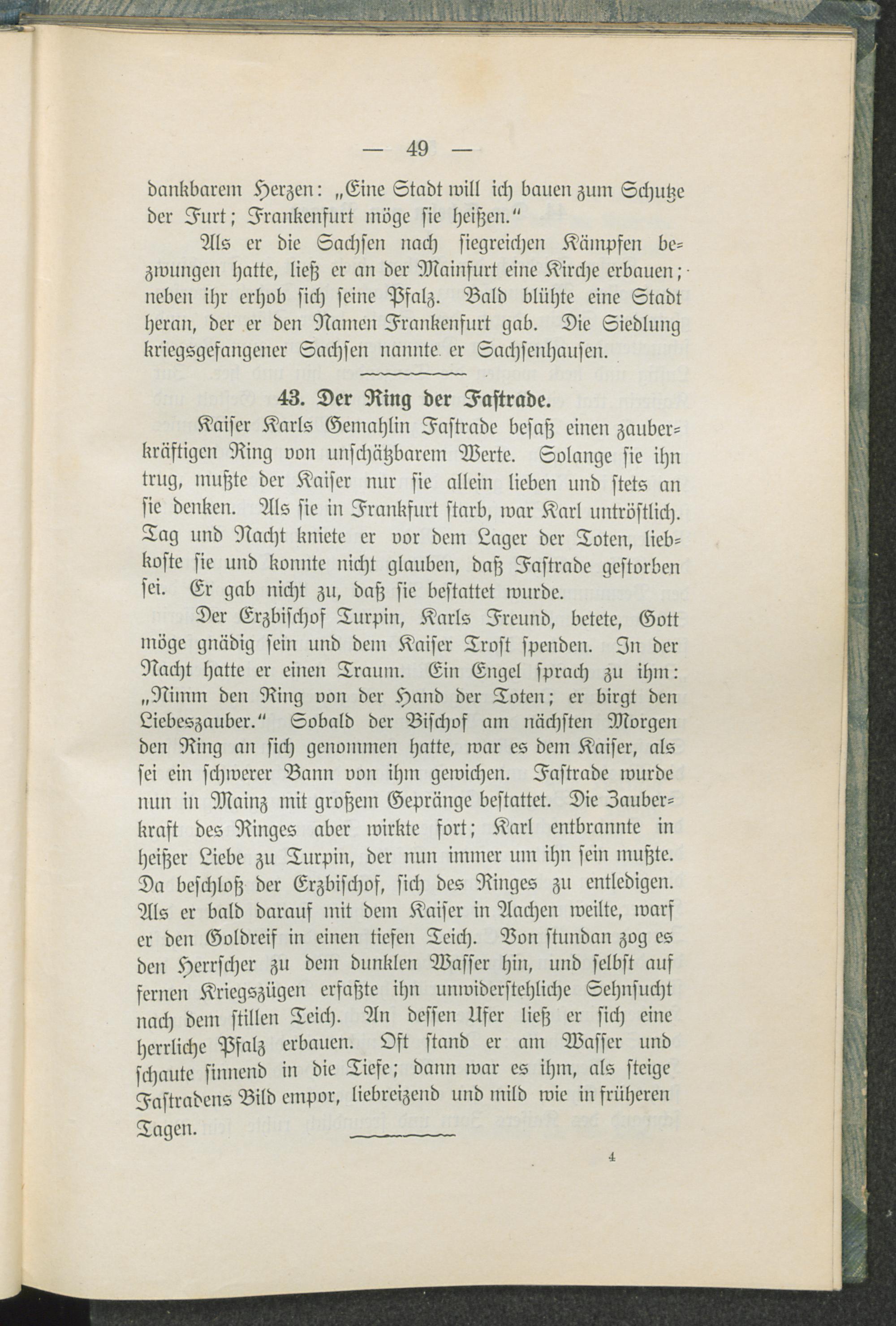 — 49 —

dankbarem Herzen: „Eine Stadt will ich bauen zum Schutze der Furt; Frankenfurt möge sie heißen."

Als er die Sachsen nach siegreichen Kämpfen bezwungen hatte, ließ er an der Mainfurt eine Kirche erbauen; neben ihr erhob sich seine Pfalz. Bald blühte eine Stadt heran, der er den Namen Frankenfurt gab. Die Siedlung kriegsgefangener Sachsen nannte er Sachsenhausen.

43. Der Ring der Fastrade.

Kaiser Karls Gemahlin Fastrade besaß einen zauberkräftigen Ring von unschätzbarem Werte. Solange sie ihn trug, mußte der Kaiser nur sie allein lieben und stets an sie denken. Als sie in Frankfurt starb, war Karl untröstlich. Tag und Nacht kniete er vor dem Lager der Toten, liebkoste sie und konnte nicht glauben, daß Fastrade gestorben sei. Er gab nicht zu, daß sie bestattet wurde.

Der Erzbischof Turpin, Karls Freund, betete, Gott möge gnädig sein und dem Kaiser Trost spenden. In der Nacht hatte er einen Traum. Ein Engel sprach zu ihm: „Nimm den Ring von der Hand der Toten; er birgt den Liebeszauber." Sobald der Bischof am nächsten Morgen den Ring an sich genommen hatte, war es dem Kaiser, als sei ein schwerer Bann von ihm gewichen. Fastrade wurde nun in Mainz mit großem Gepränge bestattet. Die Zauberkraft des Ringes aber wirkte fort; Karl entbrannte in heißer Liebe zu Turpin, der nun immer um ihn sein mußte. Da beschloß der Erzbischof, sich des Ringes zu entledigen. Als er bald darauf mit dem Kaiser in Aachen weilte, warf er den Goldreif in einen tiefen Teich. Von stundan zog es den Herrscher zu dem dunklen Wasser hin, und selbst auf fernen Kriegszügen erfaßte ihn unwiderstehliche Sehnsucht nach dem stillen Teich. An dessen Ufer ließ er sich eine herrliche Pfalz erbauen. Oft stand er am Wasser und schaute sinnend in die Tiefe; dann war es ihm, als steige Fastradens Bild empor, liebreizend und mild wie in früheren Tagen.

4